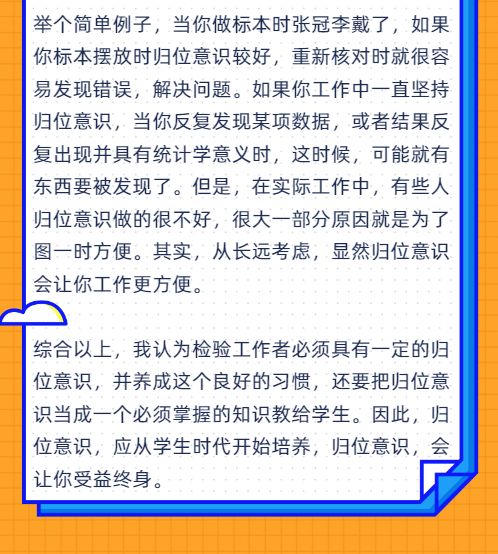 举个简单例子，当你做标本时张冠李戴了，如果你标本摆放时归位意识较好，重新核对时就很容易发现错误，解决问题。如果你工作中一直坚持归位意识，当你反复发现某项数据，或者结果反复出现并具有统计学意义时，这时候，可能就有东西要被发现了。但是，在实际工作中，有些人归位意识做的很不好，很大一部分原因就是为了图一时方便。其实，从长远考虑，显然归位意识会让你工作更方便。

综合以上，我认为检验工作者必须具有一定的归位意识，并养成这个良好的习惯，还要把归位意识当成一个必须掌握的知识教给学生。因此，归位意识，应从学生时代开始培养，归位意识，会让你受益终身。